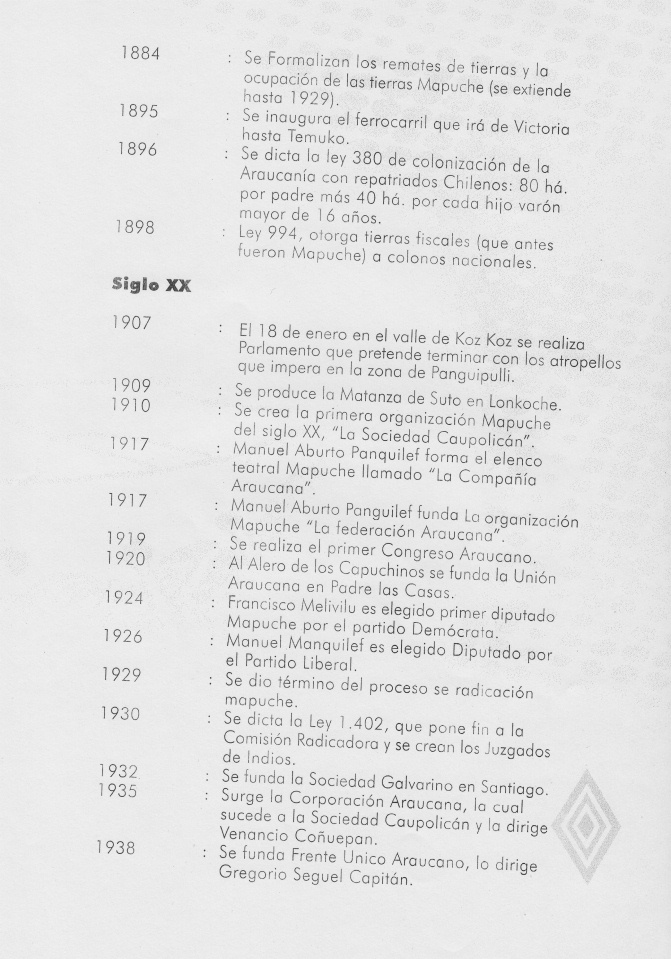 1884 : Se Formalizan los remates de tierras y la ocupación de las tierras Mapuche (se extiende hasta 1929).

1895 : Se inaugura el ferrocarril que irá de Victoria hasta Temuko.

1896 : Se dicta la ley 380 de colonización de la Araucanía con repatriados Chilenos: 80 há. por padre más 40 há. por cada hijo varón mayor de 16 años.

1898 : Ley 994, otorga tierras fiscales (que antes fueron Mapuche) a colonos nacionales.

Siglo XX

1907 : El 18 de enero en el valle de Koz Koz se realiza Parlamento que pretende terminar con los atropellos que impera en la zona de Panguipulli.

1909 : Se produce la Matanza de Suto en Lonkoche.

1910 : Se crea la primera organización Mapuche del siglo XX, "La Sociedad Caupolicán".

1917 : Manuel Aburto Panquilef forma el elenco teatral Mapuche llamado "La Compañía Araucana".

1917 : Manuel Aburto Panguilef funda La organización Mapuche "La federación Araucana".

1919 : Se realiza el primer Congreso Araucano.

1920 : Al Alero de los Capuchinos se funda la Unión Araucana en Padre las Casas.

1924 : Francisco Melivilu es elegido primer diputado Mapuche por el partido Demócrata.

1926 : Manuel Manquilef es elegido Diputado por el Partido Liberal.

1929 : Se dio término del proceso se radicación mapuche.

1930 : Se dicta la Ley 1.402, que pone fin a la Comisión Radicadora y se crean los Juzgados de Indios.

1932 : Se funda la Sociedad Galvarino en Santiago.

1935 : Surge la Corporación Araucana, la cual sucede a la Sociedad Caupolicán y la dirige Venancio Coñuepan.

1938 : Se funda Frente Unico Araucano, lo dirige Gregorio Seguel Capitán.